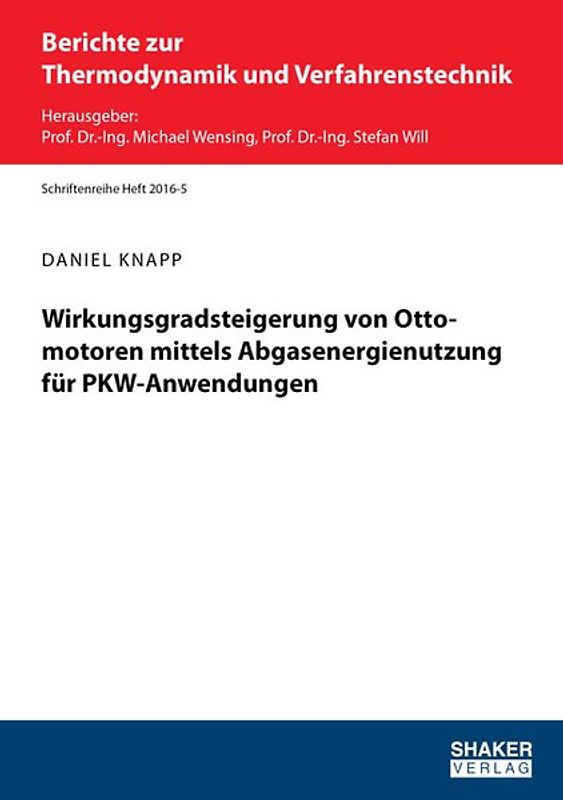 Berichte zur
Thermodynamik und Verfahrenstechnik

Herausgeber:
Prof. Dr.-Ing. Michael Wensing, Prof. Dr.-Ing. Stefan Will

Schriftenreihe Heft 2016-5

DANIEL KNAPP

Wirkungsgradsteigerung von Ottomotoren mittels Abgasenergienutzung für PKW-Anwendungen

SHAKER
VERLAG